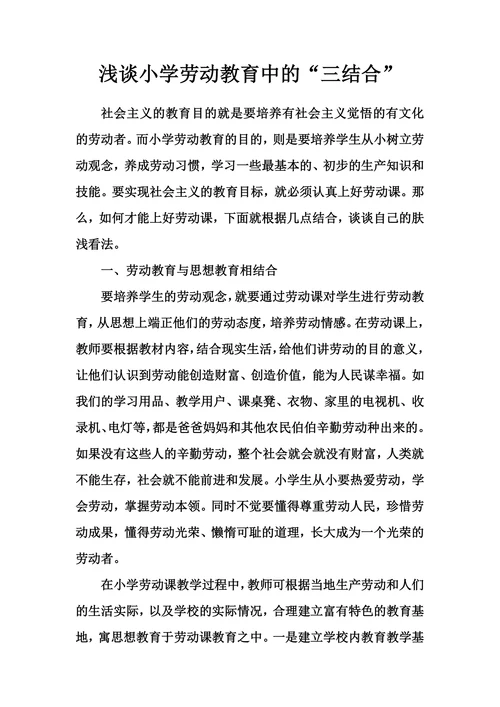 浅谈小学劳动教育中的“三结合”

社会主义的教育目的就是要培养有社会主义觉悟的有文化的劳动者。而小学劳动教育的目的，则是要培养学生从小树立劳动观念，养成劳动习惯，学习一些最基本的、初步的生产知识和技能。要实现社会主义的教育目标，就必须认真上好劳动课。那么，如何才能上好劳动课，下面就根据几点结合，谈谈自己的肤浅看法。

一、劳动教育与思想教育相结合

要培养学生的劳动观念，就要通过劳动课对学生进行劳动教育，从思想上端正他们的劳动态度，培养劳动情感。在劳动课上，教师要根据教材内容，结合现实生活，给他们讲劳动的目的意义，让他们认识到劳动能创造财富、创造价值，能为人民谋幸福。如我们的学习用品、教学用户、课桌凳、衣物、家里的电视机、收录机、电灯等，都是爸爸妈妈和其他农民伯伯辛勤劳动种出来的。如果没有这些人的辛勤劳动，整个社会就会就没有财富，人类就不能生存，社会就不能前进和发展。小学生从小要热爱劳动，学会劳动，掌握劳动本领。同时不觉要懂得尊重劳动人民，珍惜劳动成果，懂得劳动光荣、懒惰可耻的道理，长大成为一个光荣的劳动者。

在小学劳动课教学过程中，教师可根据当地生产劳动和人们的生活实际，以及学校的实际情况，合理建立富有特色的教育基地，寓思想教育于劳动课教育之中。一是建立学校内教育教学基